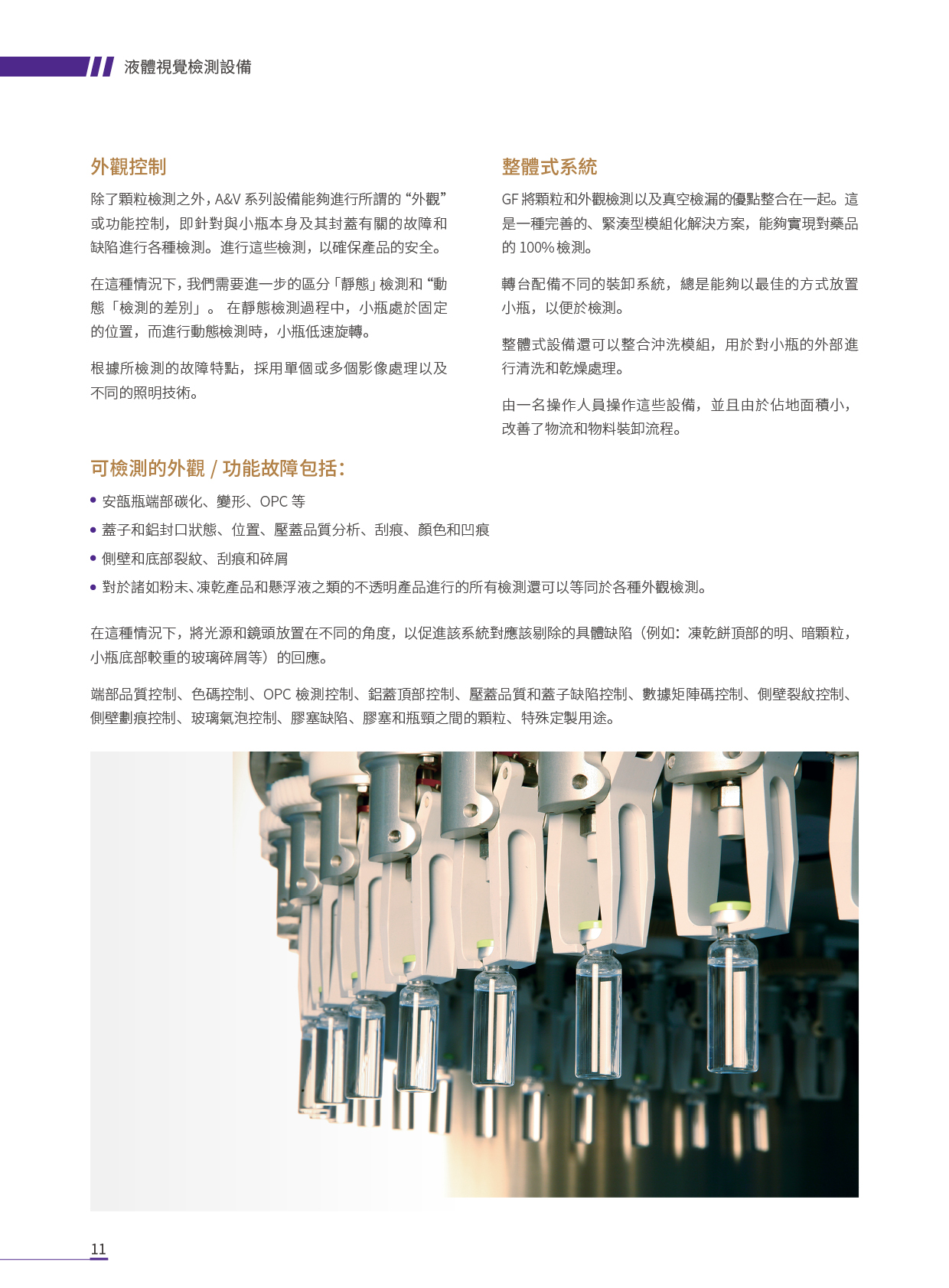 液體視覺檢測設備

外觀控制

除了顆粒檢測之外，A&V 系列設備能夠進行所謂的 “外觀” 或功能控制，即針對與小瓶本身及其封蓋有關的故障和缺陷進行各種檢測。進行這些檢測，以確保產品的安全。

在這種情況下，我們需要進一步的區分「靜態」檢測和 “動態「檢測的差別」。 在靜態檢測過程中，小瓶處於固定的位置，而進行動態檢測時，小瓶低速旋轉。

根據所檢測的故障特點，採用單個或多個影像處理以及不同的照明技術。

整體式系統

GF 將顆粒和外觀檢測以及真空檢漏的優點整合在一起。這是一種完善的、緊湊型模組化解決方案，能夠實現對藥品的 100% 檢測。

轉台配備不同的裝卸系統，總是能夠以最佳的方式放置小瓶，以便於檢測。

整體式設備還可以整合沖洗模組，用於對小瓶的外部進行清洗和乾燥處理。

由一名操作人員操作這些設備，並且由於佔地面積小，改善了物流和物料裝卸流程。

可檢測的外觀 / 功能故障包括：

• 安瓿瓶端部碳化、變形、OPC 等
• 蓋子和鋁封口狀態、位置、壓蓋品質分析、刮痕、顏色和凹痕
• 側壁和底部裂紋、刮痕和碎屑
• 對於諸如粉末、凍乾產品和懸浮液之類的不透明產品進行的所有檢測還可以等同於各種外觀檢測。

在這種情況下，將光源和鏡頭放置在不同的角度，以促進該系統對應該剔除的具體缺陷（例如：凍乾餅頂部的明、暗顆粒，小瓶底部較重的玻璃碎屑等）的回應。

端部品質控制、色碼控制、OPC 檢測控制、鋁蓋頂部控制、壓蓋品質和蓋子缺陷控制、數據矩陣碼控制、側壁裂紋控制、側壁劃痕控制、玻璃氣泡控制、膠塞缺陷、膠塞和瓶頸之間的顆粒、特殊定製用途。

11